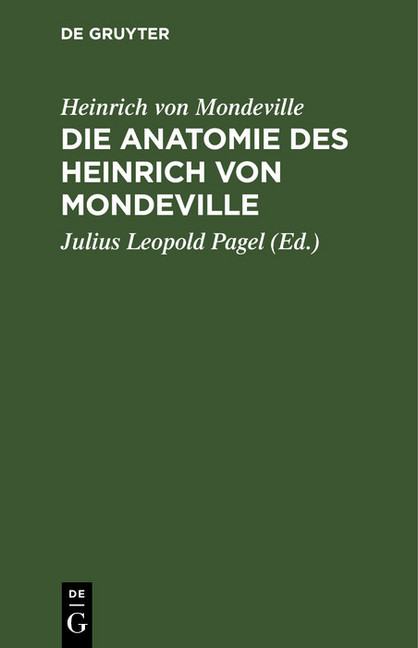 DE GRUYTER

Heinrich von Mondeville

DIE ANATOMIE DES HEINRICH VON MONDEVILLE

Julius Leopold Pagel (Ed.)

DE
G